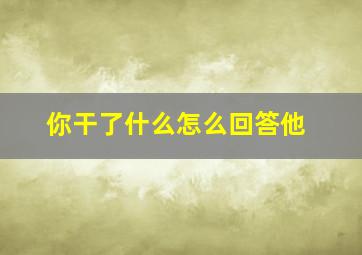 你干了什么怎么回答他